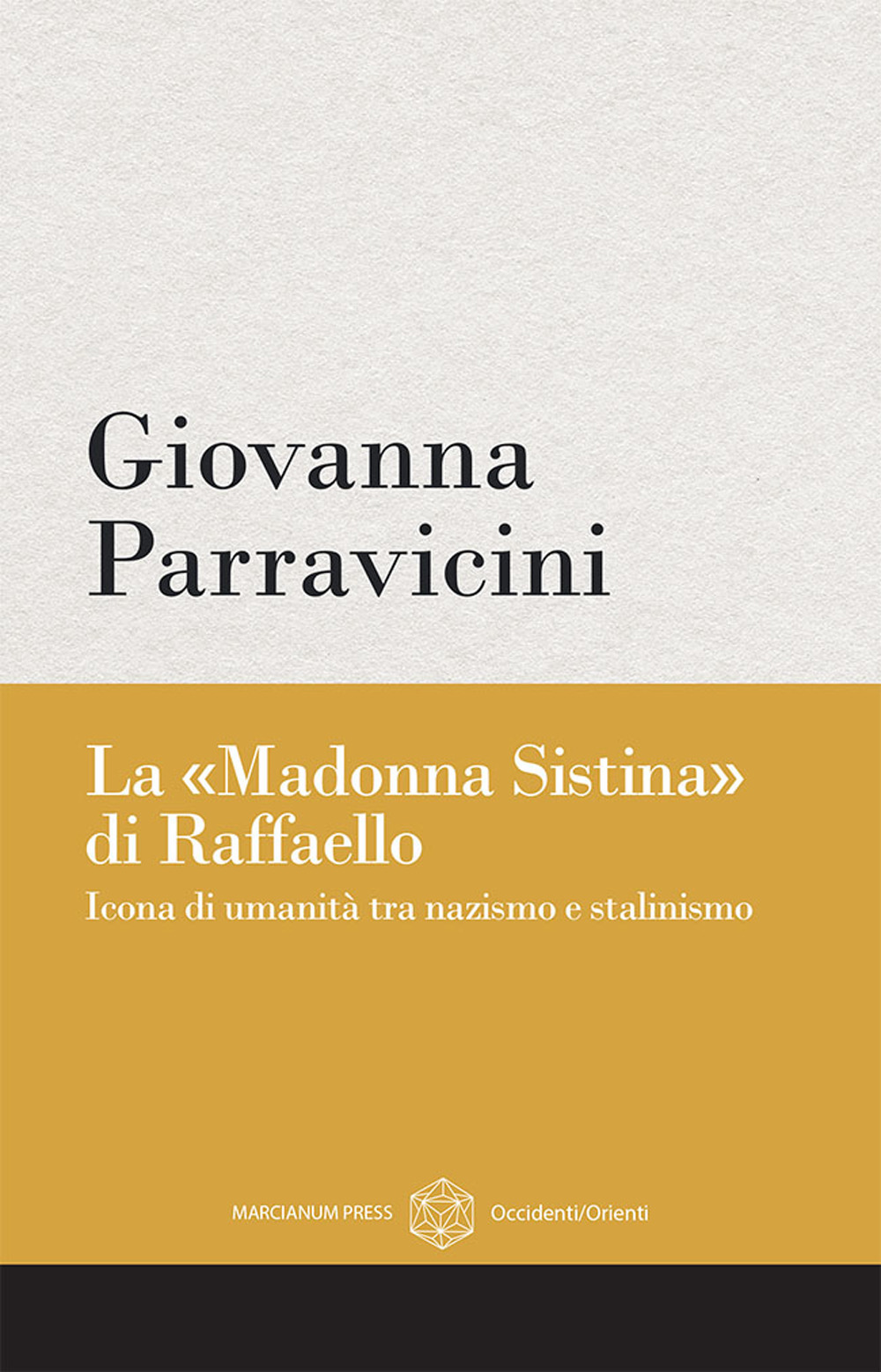 Giovanna Parravicini

La «Madonna Sistina» di Raffaello

Icona di umanità tra nazismo e stalinismo

MARCIANUM PRESS Occidenti/Orienti